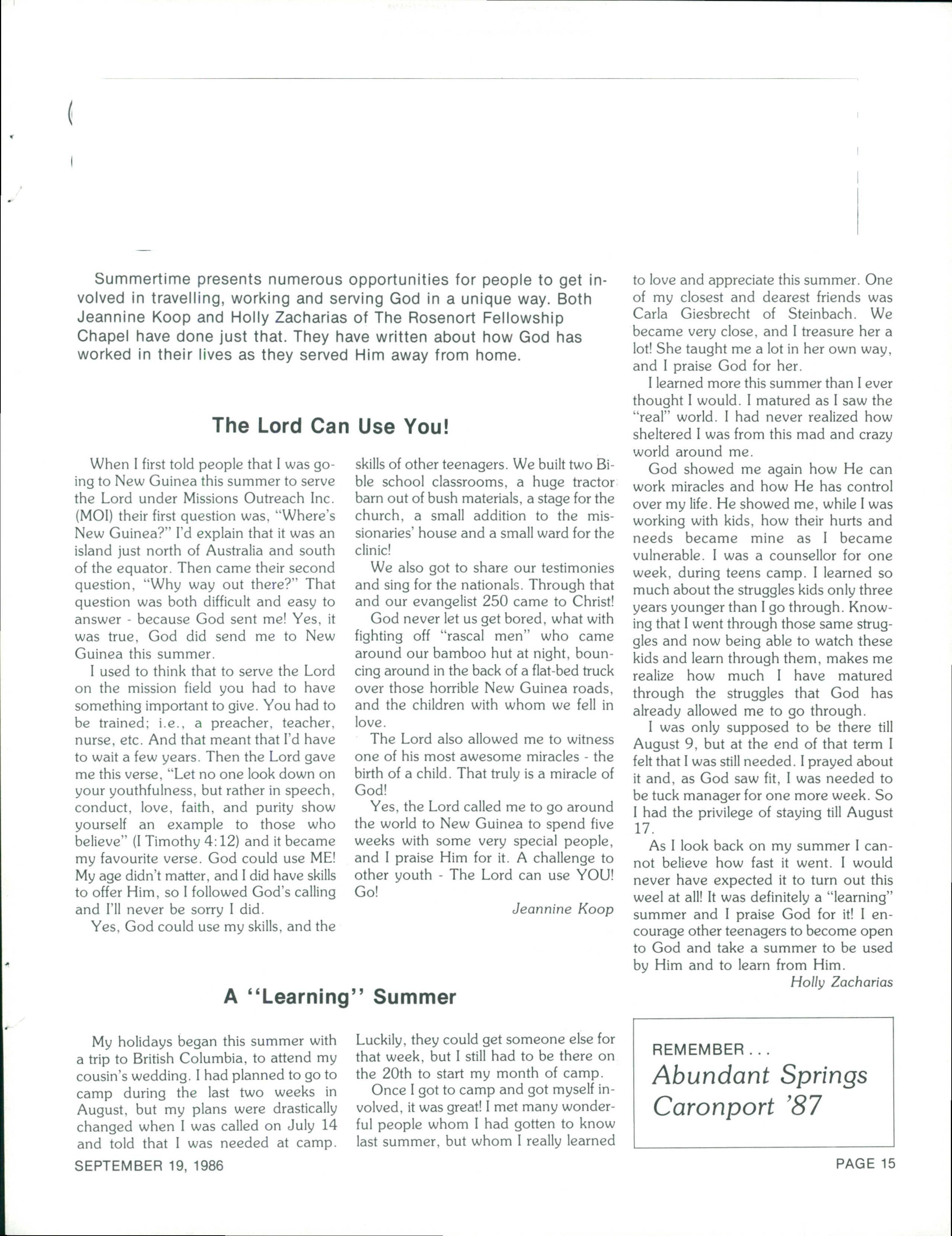 Summertime presents numerous opportunities for people to get involved in travelling, working and serving God in a unique way. Both Jeannine Koop and Holly Zacharias of The Rosenort Fellowship Chapel have done just that. They have written about how God has worked in their lives as they served Him away from home.

The Lord Can Use You!

When I first told people that I was going to New Guinea this summer to serve the Lord under Missions Outreach Inc. (MOI) their first question was, "Where's New Guinea?" I'd explain that it was an island just north of Australia and south of the equator. Then came their second question, "Why way out there?" That question was both difficult and easy to answer - because God sent me! Yes, it was true, God did send me to New Guinea this summer.

I used to think that to serve the Lord on the mission field you had to have something important to give. You had to be trained; i.e., a preacher, teacher, nurse, etc. And that meant that I'd have to wait a few years. Then the Lord gave me this verse, "Let no one look down on your youthfulness, but rather in speech, conduct, love, faith, and purity show yourself an example to those who believe" (I Timothy 4:12) and it became my favourite verse. God could use ME! My age didn't matter, and I did have skills to offer Him, so I followed God's calling and I'll never be sorry I did.

Yes, God could use my skills, and the skills of other teenagers. We built two Bible school classrooms, a huge tractor barn out of bush materials, a stage for the church, a small addition to the missionaries' house and a small ward for the clinic!

We also got to share our testimonies and sing for the nationals. Through that and our evangelist 250 came to Christ!

God never let us get bored, what with fighting off "rascal men" who came around our bamboo hut at night, bouncing around in the back of a flat-bed truck over those horrible New Guinea roads, and the children with whom we fell in love.

The Lord also allowed me to witness one of his most awesome miracles - the birth of a child. That truly is a miracle of God!

Yes, the Lord called me to go around the world to New Guinea to spend five weeks with some very special people, and I praise Him for it. A challenge to other youth - The Lord can use YOU! Go!

Jeannine Koop

A "Learning" Summer

My holidays began this summer with a trip to British Columbia, to attend my cousin's wedding. I had planned to go to camp during the last two weeks in August, but my plans were drastically changed when I was called on July 14 and told that I was needed at camp. Luckily, they could get someone else for that week, but I still had to be there on the 20th to start my month of camp.

Once I got to camp and got myself involved, it was great! I met many wonderful people whom I had gotten to know last summer, but whom I really learned to love and appreciate this summer. One of my closest and dearest friends was Carla Giesbrecht of Steinbach. We became very close, and I treasure her a lot! She taught me a lot in her own way, and I praise God for her.

I learned more this summer than I ever thought I would. I matured as I saw the "real" world. I had never realized how sheltered I was from this mad and crazy world around me.

God showed me again how He can work miracles and how He has control over my life. He showed me, while I was working with kids, how their hurts and needs became mine as I became vulnerable. I was a counsellor for one week, during teens camp. I learned so much about the struggles kids only three years younger than I go through. Knowing that I went through those same struggles and now being able to watch these kids and learn through them, makes me realize how much I have matured through the struggles that God has already allowed me to go through.

I was only supposed to be there till August 9, but at the end of that term I felt that I was still needed. I prayed about it and, as God saw fit, I was needed to be tuck manager for one more week. So I had the privilege of staying till August 17.

As I look back on my summer I cannot believe how fast it went. I would never have expected it to turn out this weel at all! It was definitely a "learning" summer and I praise God for it! I encourage other teenagers to become open to God and take a summer to be used by Him and to learn from Him.

Holly Zacharias

REMEMBER . . .
Abundant Springs
Caronport '87

SEPTEMBER 19, 1986

PAGE 15